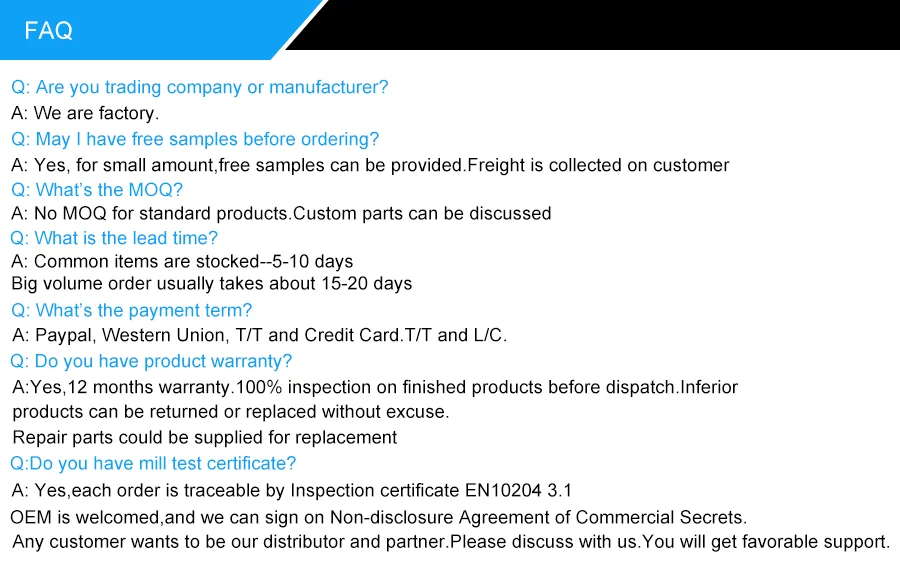 FAQ

Q: Are you trading company or manufacturer?
A: We are factory.
Q: May I have free samples before ordering?
A: Yes, for small amount,free samples can be provided.Freight is collected on customer
Q: What's the MOQ?
A: No MOQ for standard products.Custom parts can be discussed
Q: What is the lead time?
A: Common items are stocked--5-10 days
Big volume order usually takes about 15-20 days
Q: What's the payment term?
A: Paypal, Western Union, T/T and Credit Card.T/T and L/C.
Q: Do you have product warranty?
A:Yes,12 months warranty.100% inspection on finished products before dispatch.Inferior products can be returned or replaced without excuse.
Repair parts could be supplied for replacement
Q:Do you have mill test certificate?
A: Yes,each order is traceable by Inspection certificate EN10204 3.1
OEM is welcomed,and we can sign on Non-disclosure Agreement of Commercial Secrets.
Any customer wants to be our distributor and partner.Please discuss with us.You will get favorable support.